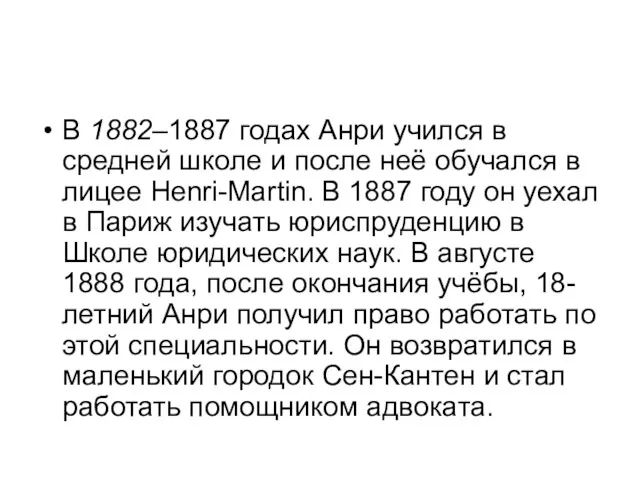 • В 1882–1887 годах Анри учился в средней школе и после неё обучался в лицее Henri-Martin. В 1887 году он уехал в Париж изучать юриспруденцию в Школе юридических наук. В августе 1888 года, после окончания учёбы, 18-летний Анри получил право работать по этой специальности. Он возвратился в маленький городок Сен-Кантен и стал работать помощником адвоката.